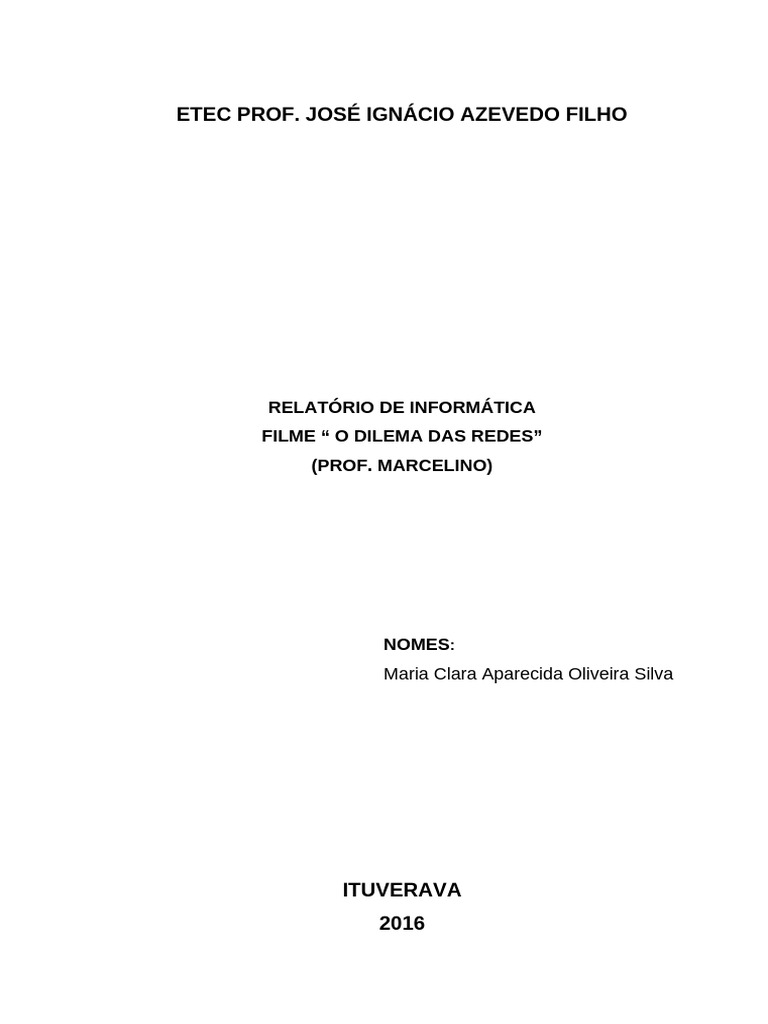 ETEC PROF. JOSÉ IGNÁCIO AZEVEDO FILHO

RELATÓRIO DE INFORMÁTICA
FILME “ O DILEMA DAS REDES”
(PROF. MARCELINO)

NOMES:
Maria Clara Aparecida Oliveira Silva

ITUVERAVA
2016